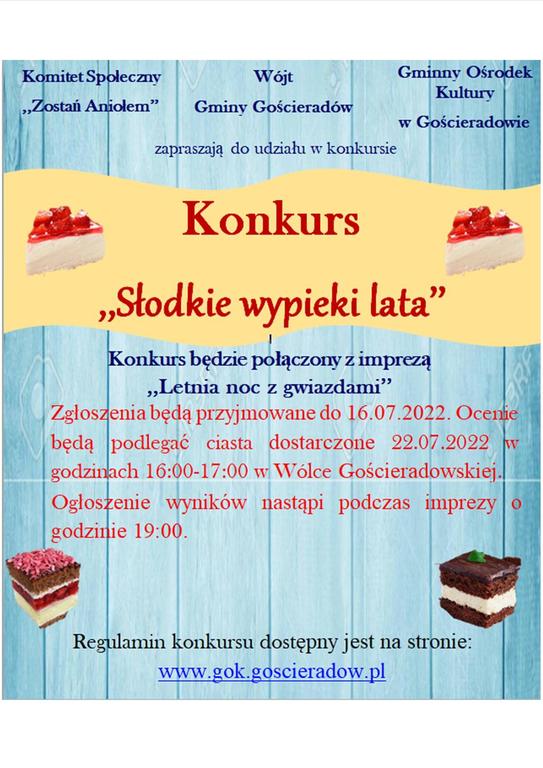 Komitet Społeczny „Zostań Aniołem”

Wójt Gminy Gościeradów

Gminny Ośrodek Kultury w Gościeradowie

zapraszają do udziału w konkursie

Konkurs

„Słodkie wypieki lata”

Konkurs będzie połączony z imprezą „Letnia noc z gwiazdami”

Zgłoszenia będą przyjmowane do 16.07.2022. Ocenie będą podlegać ciasta dostarczone 22.07.2022 w godzinach 16:00-17:00 w Wólce Gościeradowskiej. Ogłoszenie wyników nastąpi podczas imprezy o godzinie 19:00.

Regulamin konkursu dostępny jest na stronie: www.gok.goscieradow.pl